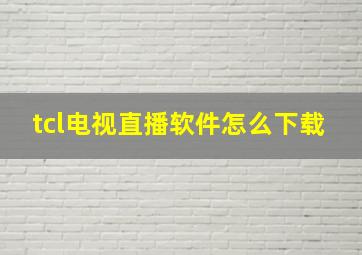 tcl电视直播软件怎么下载